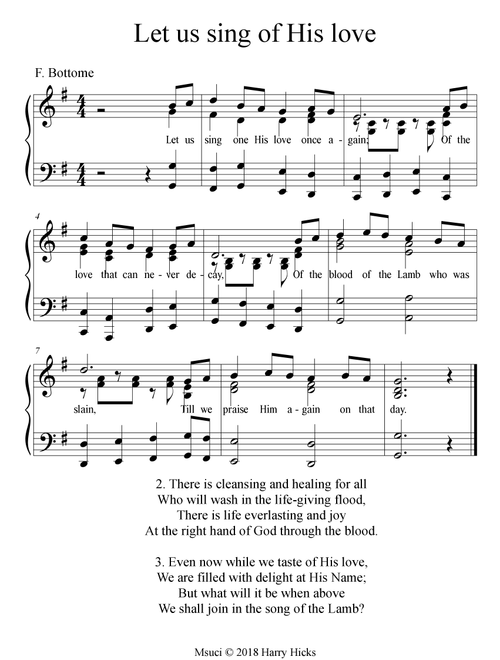 Let us sing of His love

F. Bottome

Let us sing one His love once a-gain; Of the

4

love that can ne-ver de-cay, Of the blood of the Lamb who was

7

slain, Till we praise Him a-gain on that day.

2. There is cleansing and healing for all
Who will wash in the life-giving flood,
There is life everlasting and joy
At the right hand of God through the blood.

3. Even now while we taste of His love,
We are filled with delight at His Name;
But what will it be when above
We shall join in the song of the Lamb?

Msuci © 2018 Harry Hicks